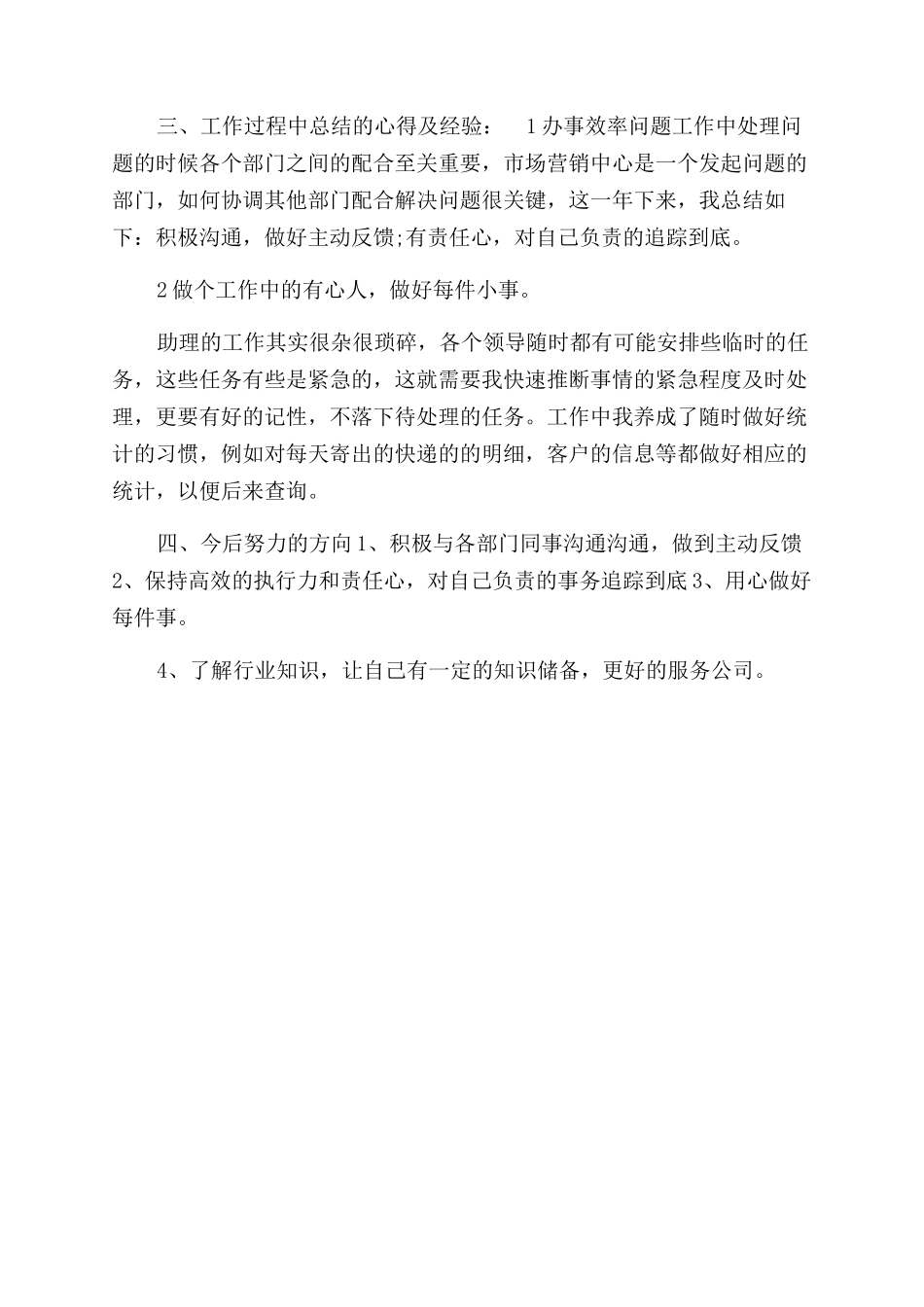 三、工作过程中总结的心得及经验：　1办事效率问题工作中处理问题的时候各个部门之间的配合至关重要，市场营销中心是一个发起问题的部门，如何协调其他部门配合解决问题很关键，这一年下来，我总结如下：积极沟通，做好主动反馈;有责任心，对自己负责的追踪到底。

2做个工作中的有心人，做好每件小事。

助理的工作其实很杂很琐碎，各个领导随时都有可能安排些临时的任务，这些任务有些是紧急的，这就需要我快速推断事情的紧急程度及时处理，更要有好的记性，不落下待处理的任务。工作中我养成了随时做好统计的习惯，例如对每天寄出的快递的的明细，客户的信息等都做好相应的统计，以便后来查询。

四、今后努力的方向1、积极与各部门同事沟通沟通，做到主动反馈2、保持高效的执行力和责任心，对自己负责的事务追踪到底3、用心做好每件事。

4、了解行业知识，让自己有一定的知识储备，更好的服务公司。